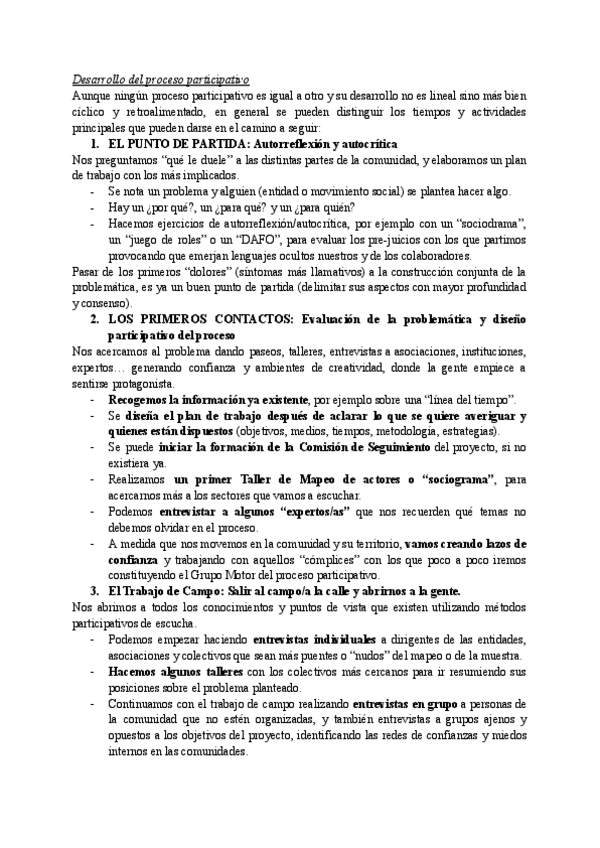 Desarrollo del proceso participativo

Aunque ningún proceso participativo es igual a otro y su desarrollo no es lineal sino más bien cíclico y retroalimentado, en general se pueden distinguir los tiempos y actividades principales que pueden darse en el camino a seguir:

1. EL PUNTO DE PARTIDA: Autorreflexión y autocrítica

Nos preguntamos "qué le duele" a las distintas partes de la comunidad, y elaboramos un plan de trabajo con los más implicados.

- Se nota un problema y alguien (entidad o movimiento social) se plantea hacer algo.
- Hay un ¿por qué?, un ¿para qué? y un ¿para quién?
- Hacemos ejercicios de autorreflexión/autocrítica, por ejemplo con un "sociodrama", un "juego de roles" o un "DAFO", para evaluar los pre-juicios con los que partimos provocando que emerjan lenguajes ocultos nuestros y de los colaboradores.

Pasar de los primeros "dolores" (síntomas más llamativos) a la construcción conjunta de la problemática, es ya un buen punto de partida (delimitar sus aspectos con mayor profundidad y consenso).

2. LOS PRIMEROS CONTACTOS: Evaluación de la problemática y diseño participativo del proceso

Nos acercamos al problema dando paseos, talleres, entrevistas a asociaciones, instituciones, expertos… generando confianza y ambientes de creatividad, donde la gente empiece a sentirse protagonista.

- Recogemos la información ya existente, por ejemplo sobre una "línea del tiempo".
- Se diseña el plan de trabajo después de aclarar lo que se quiere averiguar y quienes están dispuestos (objetivos, medios, tiempos, metodología, estrategias).
- Se puede iniciar la formación de la Comisión de Seguimiento del proyecto, si no existiera ya.
- Realizamos un primer Taller de Mapeo de actores o "sociograma", para acercarnos más a los sectores que vamos a escuchar.
- Podemos entrevistar a algunos "expertos/as" que nos recuerden qué temas no debemos olvidar en el proceso.
- A medida que nos movemos en la comunidad y su territorio, vamos creando lazos de confianza y trabajando con aquellos "cómplices" con los que poco a poco iremos constituyendo el Grupo Motor del proceso participativo.

3. El Trabajo de Campo: Salir al campo/a la calle y abrirnos a la gente.

Nos abrimos a todos los conocimientos y puntos de vista que existen utilizando métodos participativos de escucha.

- Podemos empezar haciendo entrevistas individuales a dirigentes de las entidades, asociaciones y colectivos que sean más puentes o "nudos" del mapeo o de la muestra.
- Hacemos algunos talleres con los colectivos más cercanos para ir resumiendo sus posiciones sobre el problema planteado.
- Continuamos con el trabajo de campo realizando entrevistas en grupo a personas de la comunidad que no estén organizadas, y también entrevistas a grupos ajenos y opuestos a los objetivos del proyecto, identificando las redes de confianzas y miedos internos en las comunidades.